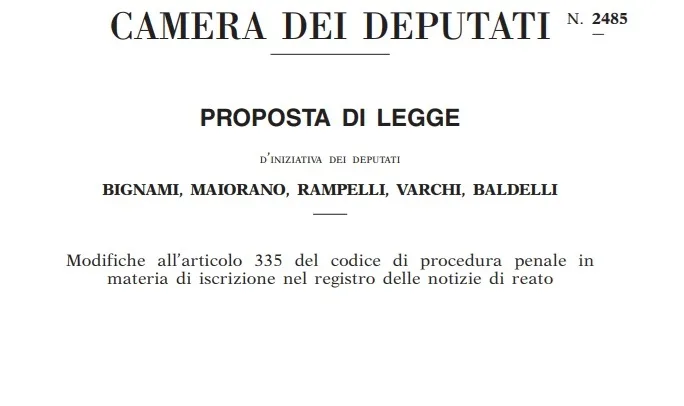 CAMERA DEI DEPUTATI N. 2485

PROPOSTA DI LEGGE

D'INIZIATIVA DEI DEPUTATI

BIGNAMI, MAIORANO, RAMPELLI, VARCHI, BALDELLI

Modifiche all'articolo 335 del codice di procedura penale in materia di iscrizione nel registro delle notizie di reato